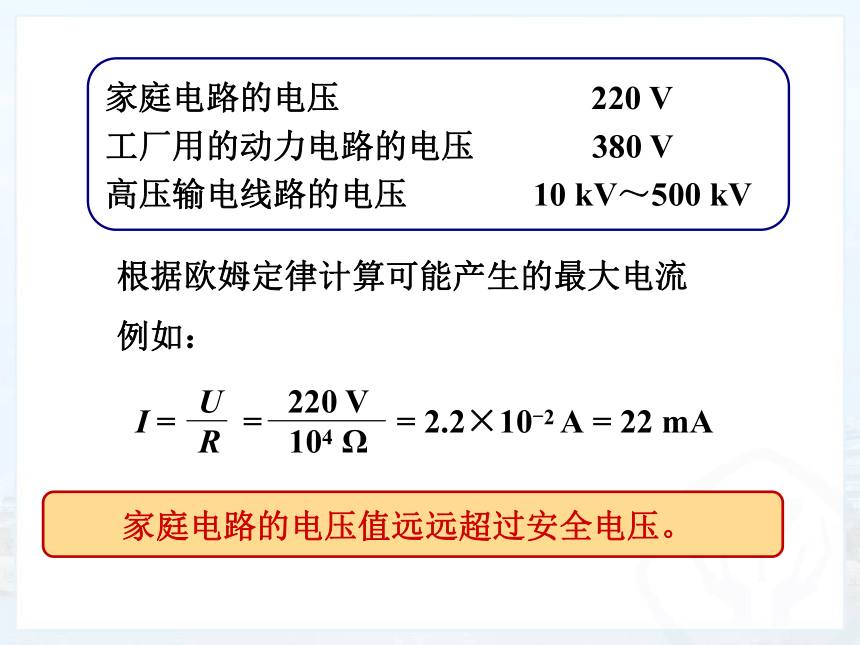 家庭电路的电压　220 V
工厂用的动力电路的电压　380 V
高压输电线路的电压　10 kV～500 kV

根据欧姆定律计算可能产生的最大电流

例如：

$I = \frac{U}{R} = \frac{220\ V}{10^4\ \Omega} = 2.2 \times 10^{-2}\ A = 22\ mA$

家庭电路的电压值远远超过安全电压。